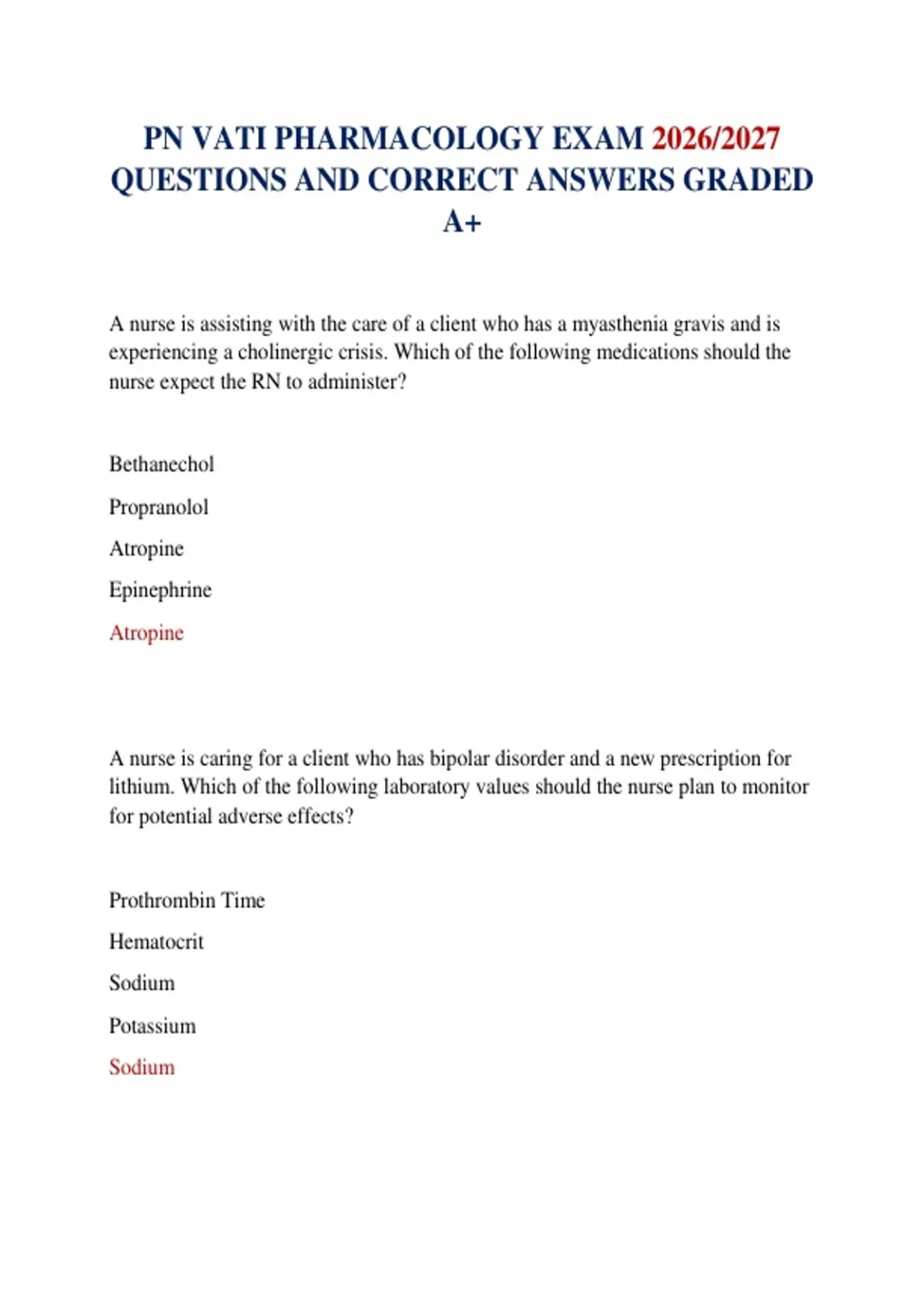 PN VATI PHARMACOLOGY EXAM 2026/2027 QUESTIONS AND CORRECT ANSWERS GRADED A+

A nurse is assisting with the care of a client who has a myasthenia gravis and is experiencing a cholinergic crisis. Which of the following medications should the nurse expect the RN to administer?

Bethanechol

Propranolol

Atropine

Epinephrine

Atropine

A nurse is caring for a client who has bipolar disorder and a new prescription for lithium. Which of the following laboratory values should the nurse plan to monitor for potential adverse effects?

Prothrombin Time

Hematocrit

Sodium

Potassium

Sodium